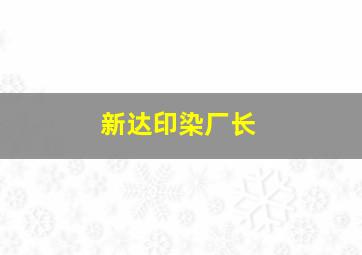 新达印染厂长